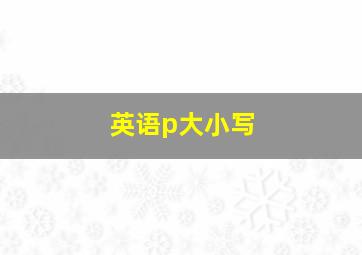 英语p大小写